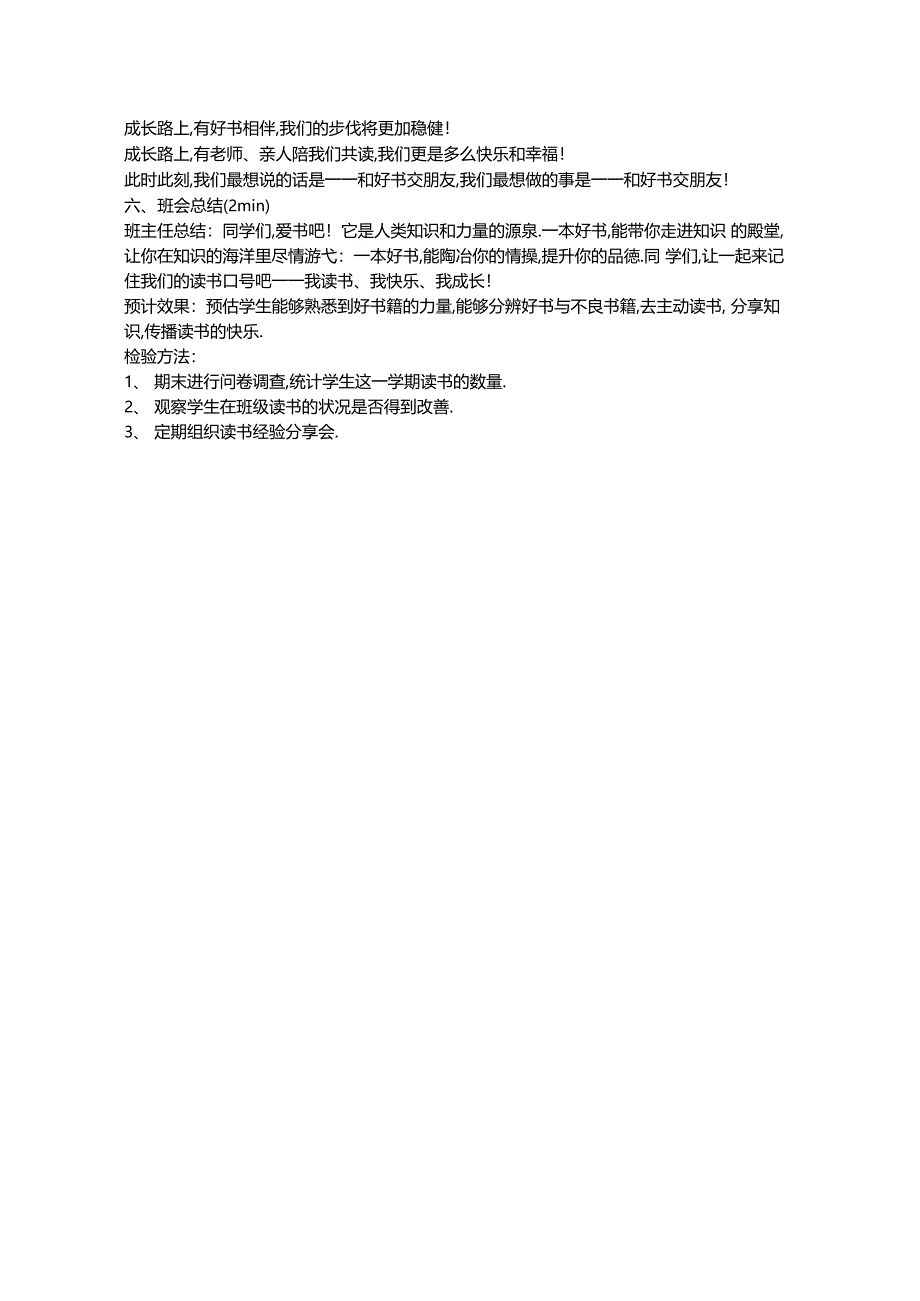 成长路上,有好书相伴,我们的步伐将更加稳健!
成长路上,有老师、亲人陪我们共读,我们更是多么快乐和幸福!
此时此刻,我们最想说的话是——和好书交朋友,我们最想做的事是——和好书交朋友!
六、班会总结(2min)
班主任总结：同学们,爱书吧！它是人类知识和力量的源泉.一本好书,能带你走进知识 的殿堂,让你在知识的海洋里尽情游弋：一本好书,能陶冶你的情操,提升你的品德.同 学们,让一起来记住我们的读书口号吧——我读书、我快乐、我成长!
预计效果：预估学生能够熟悉到好书籍的力量,能够分辨好书与不良书籍,去主动读书, 分享知识,传播读书的快乐.
检验方法：
1、 期末进行问卷调查,统计学生这一学期读书的数量.
2、 观察学生在班级读书的状况是否得到改善.
3、 定期组织读书经验分享会.